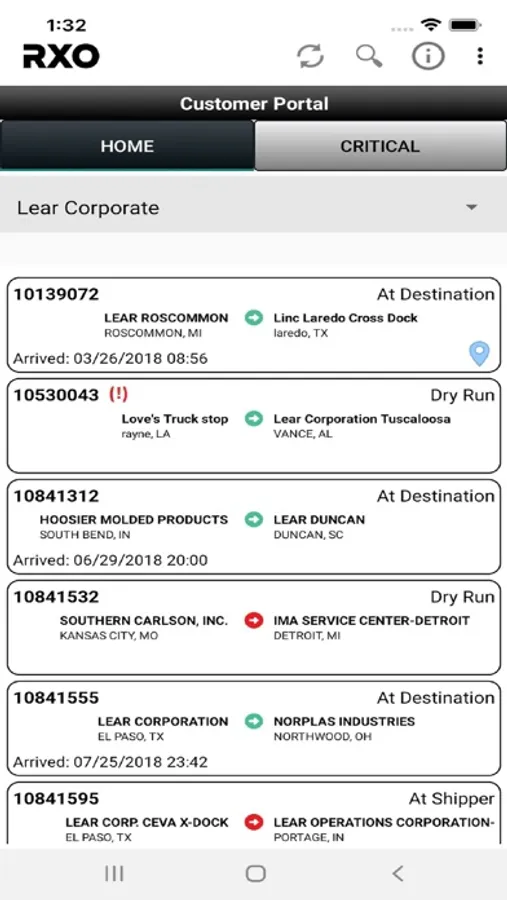 1:32

RXO

Customer Portal

HOME

CRITICAL

Lear Corporate

10139072
At Destination
LEAR ROSCOMMON
ROSCOMMON, MI
Linc Laredo Cross Dock
laredo, TX
Arrived: 03/26/2018 08:56

10530043 (!)
Dry Run
Love's Truck stop
rayne, LA
Lear Corporation Tuscaloosa
VANCE, AL

10841312
At Destination
HOOSIER MOLDED PRODUCTS
SOUTH BEND, IN
LEAR DUNCAN
DUNCAN, SC
Arrived: 06/29/2018 20:00

10841532
Dry Run
SOUTHERN CARLSON, INC.
KANSAS CITY, MO
IMA SERVICE CENTER-DETROIT
DETROIT, MI

10841555
At Destination
LEAR CORPORATION
EL PASO, TX
NORPLAS INDUSTRIES
NORTHWOOD, OH
Arrived: 07/25/2018 23:42

10841595
At Shipper
LEAR CORP. CEVA X-DOCK
EL PASO, TX
LEAR OPERATIONS CORPORATION-
PORTAGE, IN